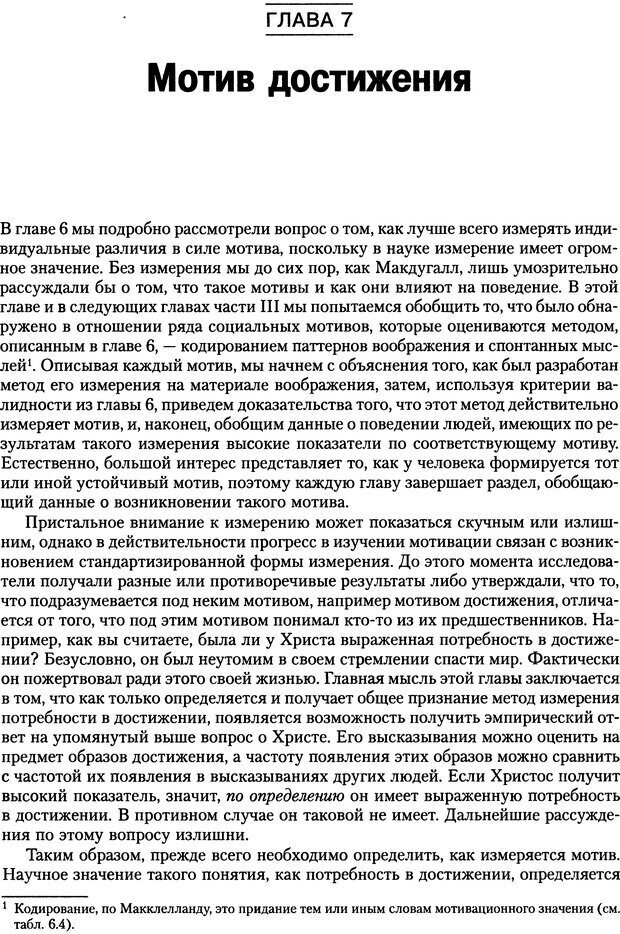 ГЛАВА 7

Мотив достижения

В главе 6 мы подробно рассмотрели вопрос о том, как лучше всего измерять индивидуальные различия в силе мотива, поскольку в науке измерение имеет огромное значение. Без измерения мы до сих пор, как Макдугалл, лишь умозрительно рассуждали бы о том, что такое мотивы и как они влияют на поведение. В этой главе и в следующих главах части III мы попытаемся обобщить то, что было обнаружено в отношении ряда социальных мотивов, которые оцениваются методом, описанным в главе 6, — кодированием паттернов воображения и спонтанных мыслей$^1$. Описывая каждый мотив, мы начнем с объяснения того, как был разработан метод его измерения на материале воображения, затем, используя критерии валидности из главы 6, приведем доказательства того, что этот метод действительно измеряет мотив, и, наконец, обобщим данные о поведении людей, имеющих по результатам такого измерения высокие показатели по соответствующему мотиву. Естественно, большой интерес представляет то, как у человека формируется тот или иной устойчивый мотив, поэтому каждую главу завершает раздел, обобщающий данные о возникновении такого мотива.

Пристальное внимание к измерению может показаться скучным или излишним, однако в действительности прогресс в изучении мотивации связан с возникновением стандартизированной формы измерения. До этого момента исследователи получали разные или противоречивые результаты либо утверждали, что то, что подразумевается под неким мотивом, например мотивом достижения, отличается от того, что под этим мотивом понимал кто-то из их предшественников. Например, как вы считаете, была ли у Христа выраженная потребность в достижении? Безусловно, он был неутомим в своем стремлении спасти мир. Фактически он пожертвовал ради этого своей жизнью. Главная мысль этой главы заключается в том, что как только определяется и получает общее признание метод измерения потребности в достижении, появляется возможность получить эмпирический ответ на упомянутый выше вопрос о Христе. Его высказывания можно оценить на предмет образов достижения, а частоту появления этих образов можно сравнить с частотой их появления в высказываниях других людей. Если Христос получит высокий показатель, значит, по определению он имеет выраженную потребность в достижении. В противном случае он таковой не имеет. Дальнейшие рассуждения по этому вопросу излишни.

Таким образом, прежде всего необходимо определить, как измеряется мотив. Научное значение такого понятия, как потребность в достижении, определяется

$^1$ Кодирование, по Макклелланду, это придание тем или иным словам мотивационного значения (см. табл. 6.4).